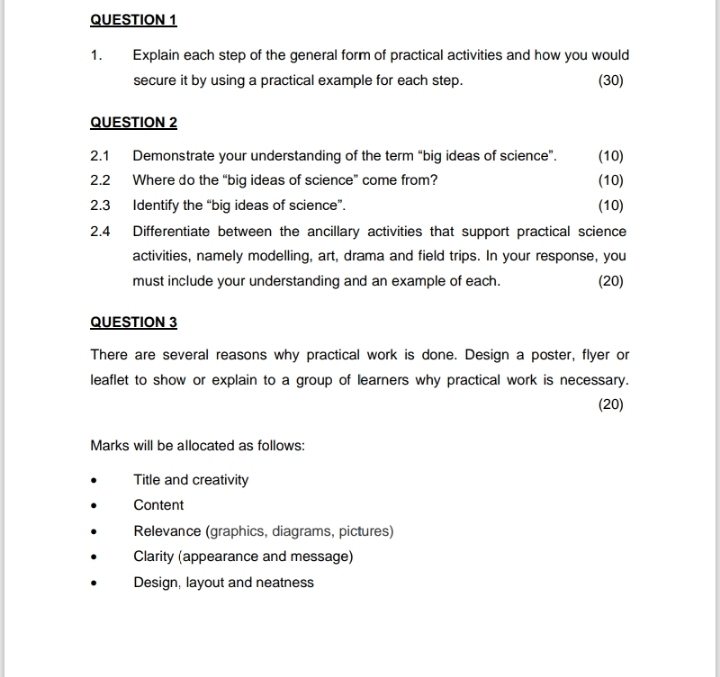 QUESTION 1

1. Explain each step of the general form of practical activities and how you would secure it by using a practical example for each step. (30)

QUESTION 2

2.1 Demonstrate your understanding of the term "big ideas of science". (10)

2.2 Where do the "big ideas of science" come from? (10)

2.3 Identify the "big ideas of science". (10)

2.4 Differentiate between the ancillary activities that support practical science activities, namely modelling, art, drama and field trips. In your response, you must include your understanding and an example of each. (20)

QUESTION 3

There are several reasons why practical work is done. Design a poster, flyer or leaflet to show or explain to a group of learners why practical work is necessary.

(20)

Marks will be allocated as follows:

• Title and creativity
• Content
• Relevance (graphics, diagrams, pictures)
• Clarity (appearance and message)
• Design, layout and neatness